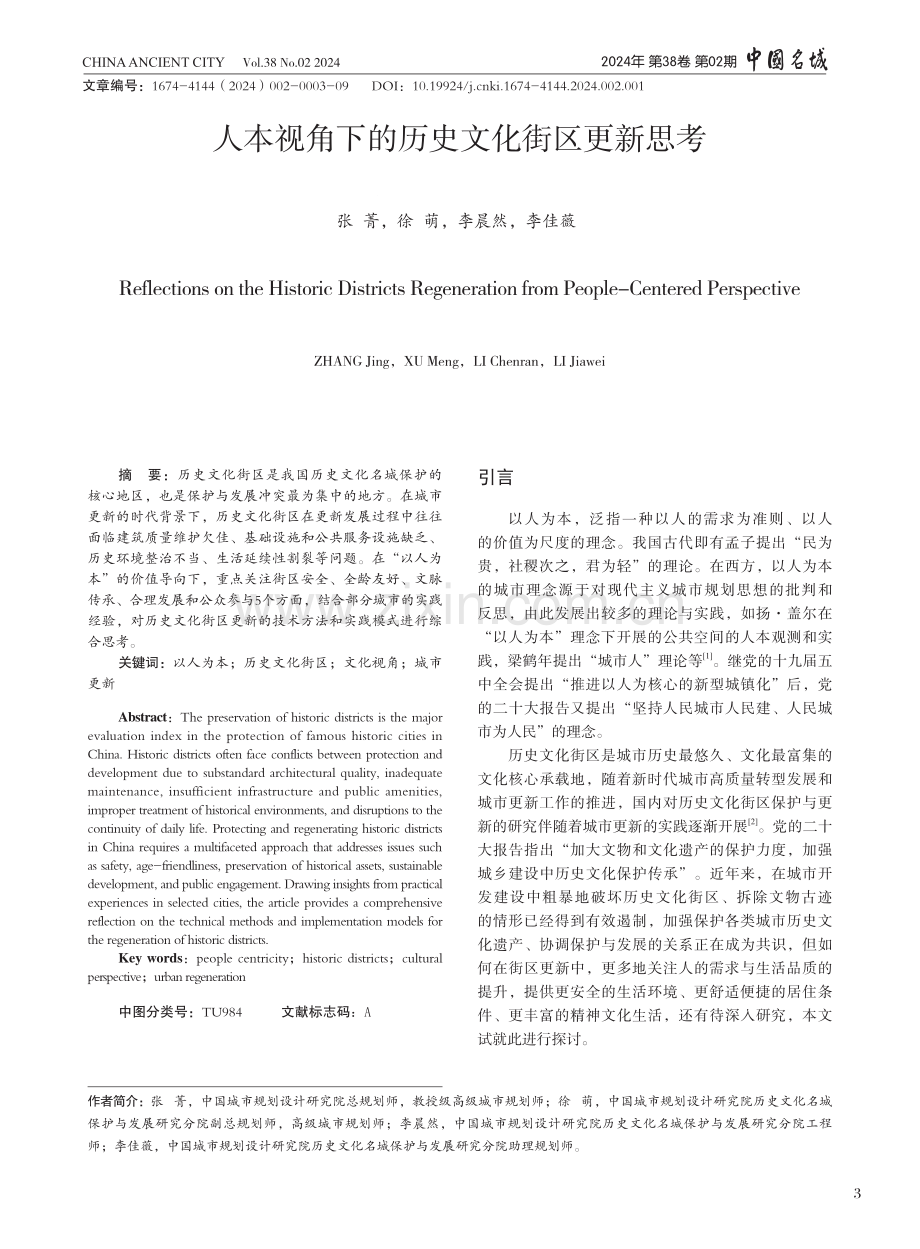 CHINA ANCIENT CITY Vol.38 No.02 2024

2024年 第38卷 第02期 中国名城

文章编号：1674-4144（2024）002-0003-09 DOI：10.19924/j.cnki.1674-4144.2024.002.001

人本视角下的历史文化街区更新思考

张 菁，徐 萌，李晨然，李佳薇

Reflections on the Historic Districts Regeneration from People-Centered Perspective

ZHANG Jing，XU Meng，LI Chenran，LI Jiawei

摘 要：历史文化街区是我国历史文化名城保护的核心地区，也是保护与发展冲突最为集中的地方。在城市更新的时代背景下，历史文化街区在更新发展过程中往往面临建筑质量维护欠佳、基础设施和公共服务设施缺乏、历史环境整治不当、生活延续性割裂等问题。在“以人为本”的价值导向下，重点关注街区安全、全龄友好、文脉传承、合理发展和公众参与5个方面，结合部分城市的实践经验，对历史文化街区更新的技术方法和实践模式进行综合思考。

关键词：以人为本；历史文化街区；文化视角；城市更新

Abstract：The preservation of historic districts is the major evaluation index in the protection of famous historic cities in China. Historic districts often face conflicts between protection and development due to substandard architectural quality, inadequate maintenance, insufficient infrastructure and public amenities, improper treatment of historical environments, and disruptions to the continuity of daily life. Protecting and regenerating historic districts in China requires a multifaceted approach that addresses issues such as safety, age-friendliness, preservation of historical assets, sustainable development, and public engagement. Drawing insights from practical experiences in selected cities, the article provides a comprehensive reflection on the technical methods and implementation models for the regeneration of historic districts.

Key words：people centricity；historic districts；cultural perspective；urban regeneration

中图分类号：TU984 文献标志码：A

引言

以人为本，泛指一种以人的需求为准则、以人的价值为尺度的理念。我国古代即有孟子提出“民为贵，社稷次之，君为轻”的理论。在西方，以人为本的城市理念源于对现代主义城市规划思想的批判和反思，由此发展出较多的理论与实践，如扬·盖尔在“以人为本”理念下开展的公共空间的人本观测和实践，梁鹤年提出“城市人”理论等$^{[1]}$。继党的十九届五中全会提出“推进以人为核心的新型城镇化”后，党的二十大报告又提出“坚持人民城市人民建、人民城市为人民”的理念。

历史文化街区是城市历史最悠久、文化最富集的文化核心承载地，随着新时代城市高质量转型发展和城市更新工作的推进，国内对历史文化街区保护与更新的研究伴随着城市更新的实践逐渐开展$^{[2]}$。党的二十大报告指出“加大文物和文化遗产的保护力度，加强城乡建设中历史文化保护传承”。近年来，在城市开发建设中粗暴地破坏历史文化街区、拆除文物古迹的情形已经得到有效遏制，加强保护各类城市历史文化遗产、协调保护与发展的关系正在成为共识，但如何在街区更新中，更多地关注人的需求与生活品质的提升，提供更安全的生活环境、更舒适便捷的居住条件、更丰富的精神文化生活，还有待深入研究，本文试就此进行探讨。

作者简介：张 菁，中国城市规划设计研究院总规划师，教授级高级城市规划师；徐 萌，中国城市规划设计研究院历史文化名城保护与发展研究分院副总规划师，高级城市规划师；李晨然，中国城市规划设计研究院历史文化名城保护与发展研究分院工程师；李佳薇，中国城市规划设计研究院历史文化名城保护与发展研究分院助理规划师。

3